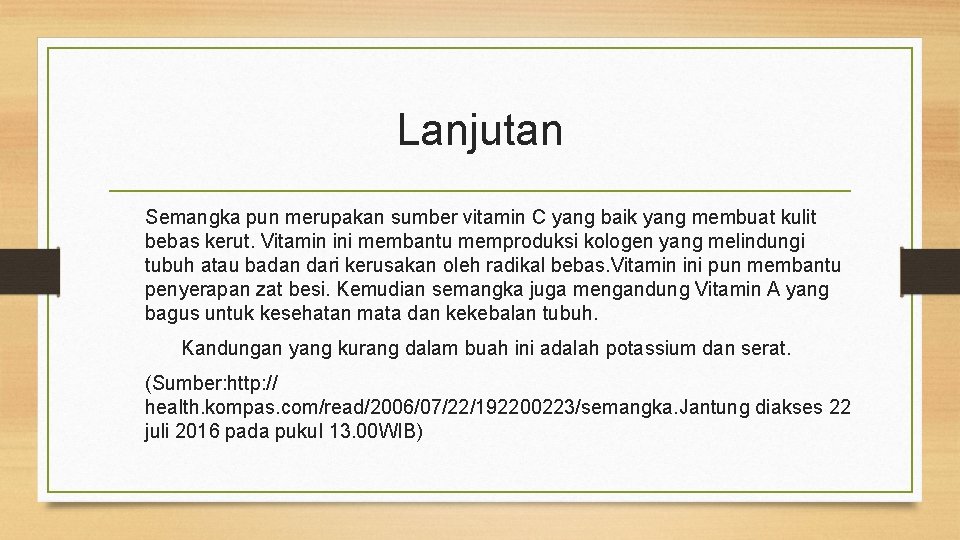 Lanjutan

Semangka pun merupakan sumber vitamin C yang baik yang membuat kulit bebas kerut. Vitamin ini membantu memproduksi kologen yang melindungi tubuh atau badan dari kerusakan oleh radikal bebas.Vitamin ini pun membantu penyerapan zat besi. Kemudian semangka juga mengandung Vitamin A yang bagus untuk kesehatan mata dan kekebalan tubuh.

Kandungan yang kurang dalam buah ini adalah potassium dan serat.

(Sumber:http:// health.kompas.com/read/2006/07/22/192200223/semangka.Jantung diakses 22 juli 2016 pada pukul 13.00WIB)